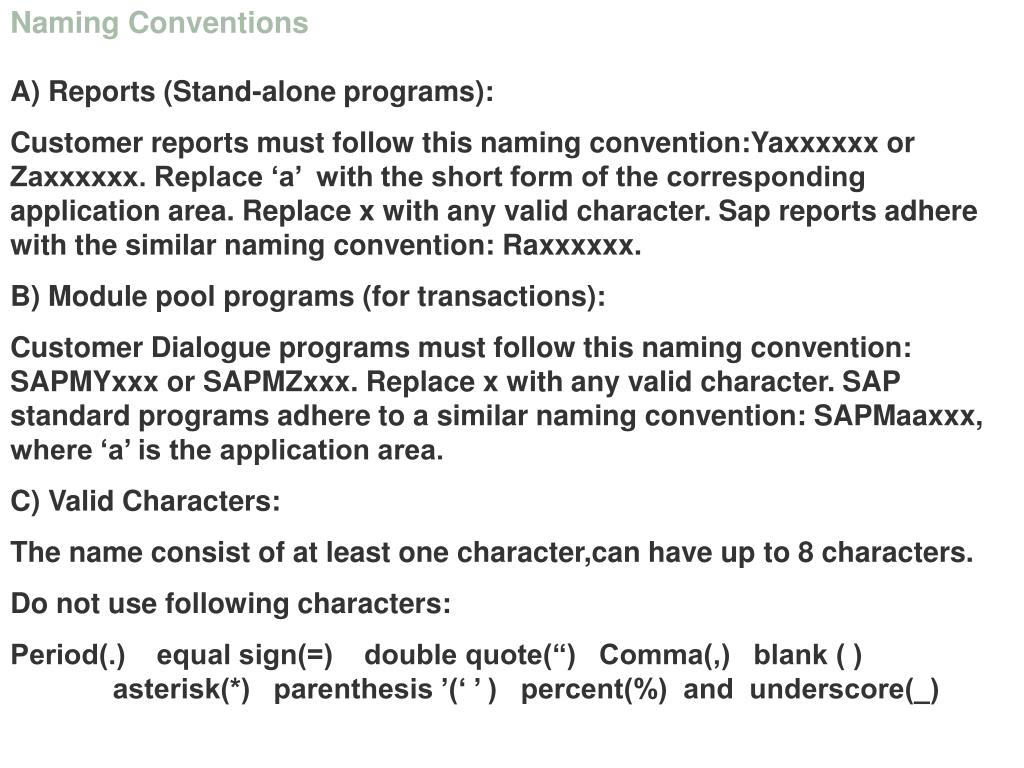 Naming Conventions

A) Reports (Stand-alone programs):

Customer reports must follow this naming convention:Yaxxxxxx or Zaxxxxxx. Replace ‘a’ with the short form of the corresponding application area. Replace x with any valid character. Sap reports adhere with the similar naming convention: Raxxxxxx.

B) Module pool programs (for transactions):

Customer Dialogue programs must follow this naming convention: SAPMYxxx or SAPMZxxx. Replace x with any valid character. SAP standard programs adhere to a similar naming convention: SAPMaaxxx, where ‘a’ is the application area.

C) Valid Characters:

The name consist of at least one character,can have up to 8 characters.

Do not use following characters:

Period(.) equal sign(=) double quote(“) Comma(,) blank ( ) asterisk(*) parenthesis ’(‘ ’ ) percent(%) and underscore(_)